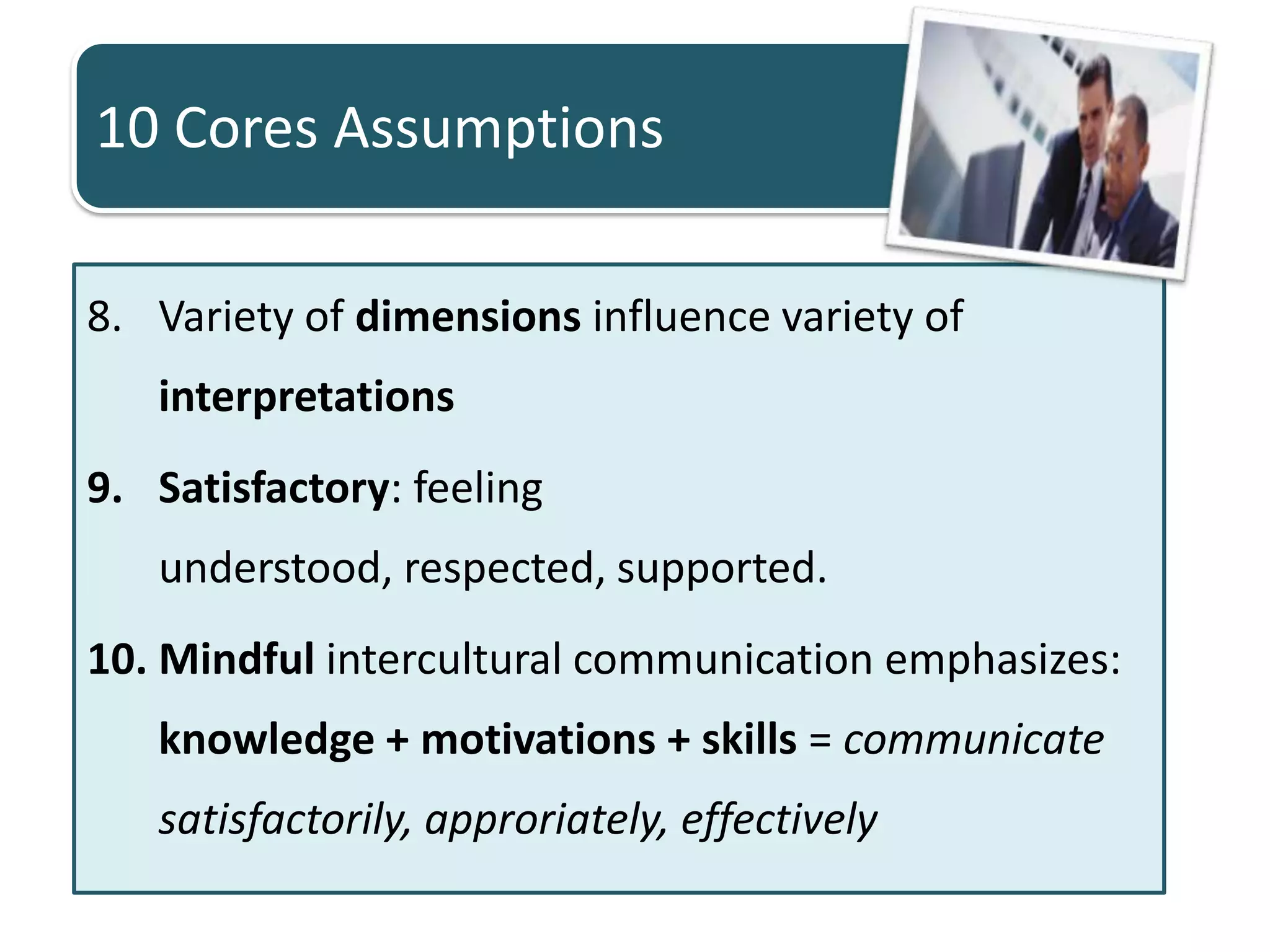 10 Cores Assumptions

8. Variety of dimensions influence variety of interpretations

9. Satisfactory: feeling understood, respected, supported.

10. Mindful intercultural communication emphasizes: knowledge + motivations + skills = communicate satisfactorily, approriately, effectively